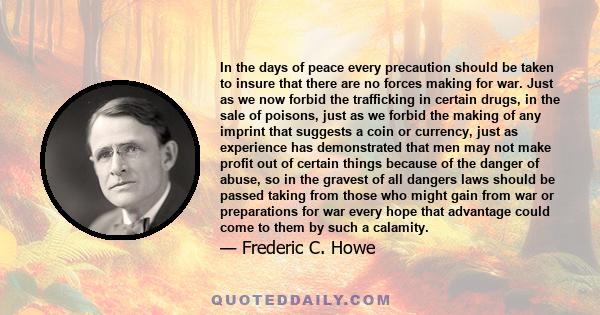 In the days of peace every precaution should be taken to insure that there are no forces making for war. Just as we now forbid the trafficking in certain drugs, in the sale of poisons, just as we forbid the making of any imprint that suggests a coin or currency, just as experience has demonstrated that men may not make profit out of certain things because of the danger of abuse, so in the gravest of all dangers laws should be passed taking from those who might gain from war or preparations for war every hope that advantage could come to them by such a calamity.

— Frederic C. Howe

QUOTEDDAILY.COM